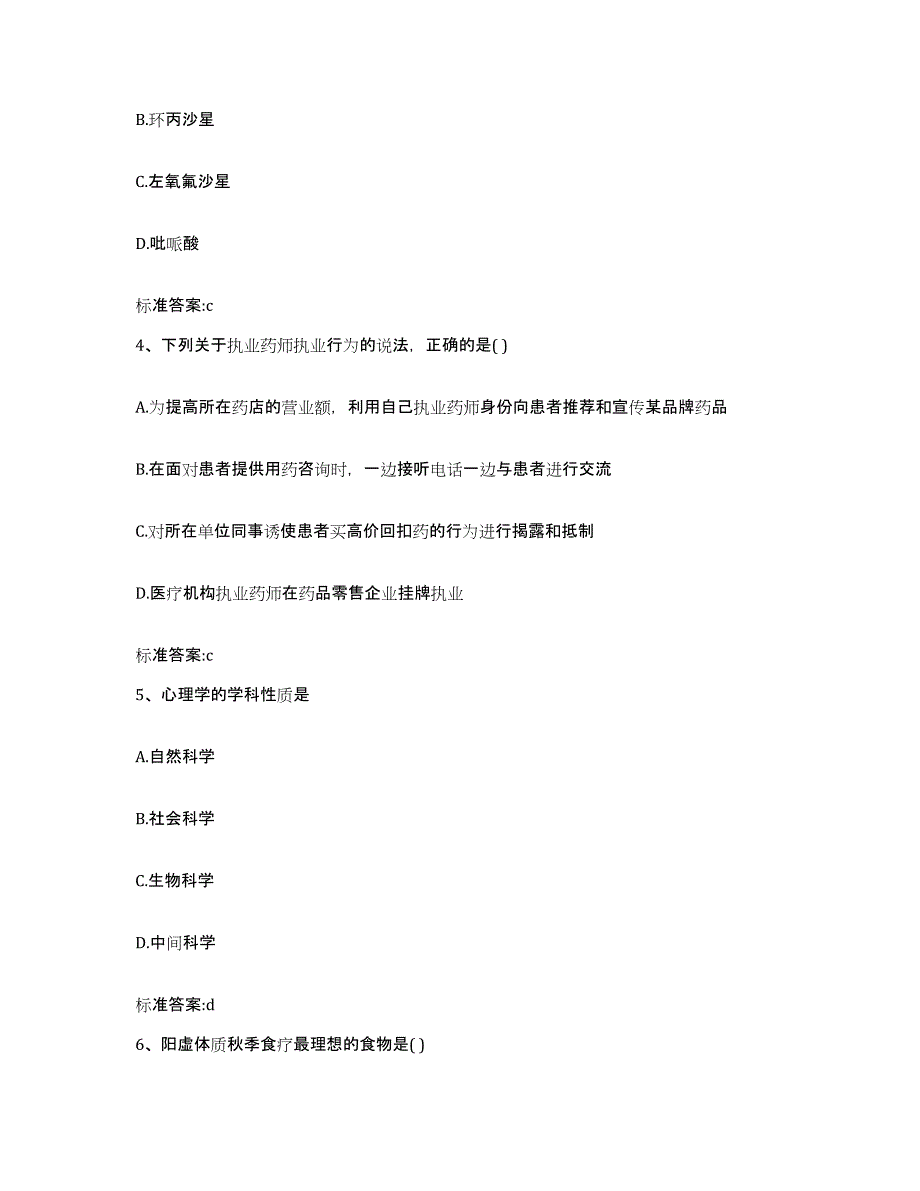 B.环丙沙星

C.左氧氟沙星

D.吡哌酸

标准答案:c

4、下列关于执业药师执业行为的说法，正确的是( )

A.为提高所在药店的营业额，利用自己执业药师身份向患者推荐和宣传某品牌药品

B.在面对患者提供用药咨询时，一边接听电话一边与患者进行交流

C.对所在单位同事诱使患者买高价回扣药的行为进行揭露和抵制

D.医疗机构执业药师在药品零售企业挂牌执业

标准答案:c

5、心理学的学科性质是

A.自然科学

B.社会科学

C.生物科学

D.中间科学

标准答案:d

6、阳虚体质秋季食疗最理想的食物是( )